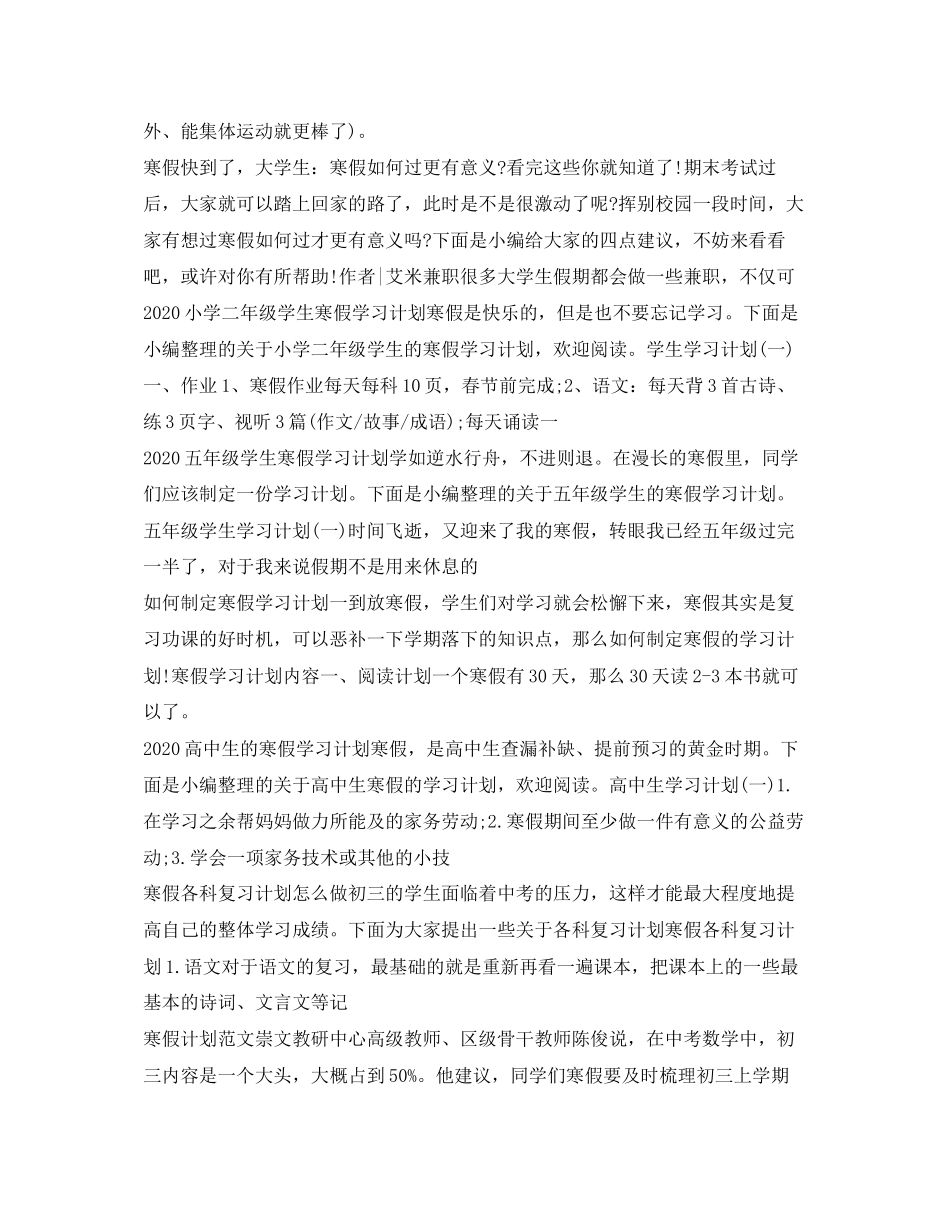 外、能集体运动就更棒了)。

寒假快到了，大学生：寒假如何过更有意义?看完这些你就知道了!期末考试过后，大家就可以踏上回家的路了，此时是不是很激动了呢?挥别校园一段时间，大家有想过寒假如何过才更有意义吗?下面是小编给大家的四点建议，不妨来看看吧，或许对你有所帮助!作者|艾米兼职很多大学生假期都会做一些兼职，不仅可

2020小学二年级学生寒假学习计划寒假是快乐的，但是也不要忘记学习。下面是小编整理的关于小学二年级学生的寒假学习计划，欢迎阅读。学生学习计划(一)一、作业1、寒假作业每天每科10页，春节前完成;2、语文：每天背3首古诗、练3页字、视听3篇(作文/故事/成语);每天诵读一

2020五年级学生寒假学习计划学如逆水行舟，不进则退。在漫长的寒假里，同学们应该制定一份学习计划。下面是小编整理的关于五年级学生的寒假学习计划。五年级学生学习计划(一)时间飞逝，又迎来了我的寒假，转眼我已经五年级过完一半了，对于我来说假期不是用来休息的

如何制定寒假学习计划一到放寒假，学生们对学习就会松懈下来，寒假其实是复习功课的好时机，可以恶补一下学期落下的知识点，那么如何制定寒假的学习计划!寒假学习计划内容一、阅读计划一个寒假有30天，那么30天读2-3本书就可以了。

2020高中生的寒假学习计划寒假，是高中生查漏补缺、提前预习的黄金时期。下面是小编整理的关于高中生寒假的学习计划，欢迎阅读。高中生学习计划(一)1.在学习之余帮妈妈做力所能及的家务劳动;2.寒假期间至少做一件有意义的公益劳动;3.学会一项家务技术或其他的小技

寒假各科复习计划怎么做初三的学生面临着中考的压力，这样才能最大程度地提高自己的整体学习成绩。下面为大家提出一些关于各科复习计划寒假各科复习计划1.语文对于语文的复习，最基础的就是重新再看一遍课本，把课本上的一些最基本的诗词、文言文等记

寒假计划范文崇文教研中心高级教师、区级骨干教师陈俊说，在中考数学中，初三内容是一个大头，大概占到50%。他建议，同学们寒假要及时梳理初三上学期